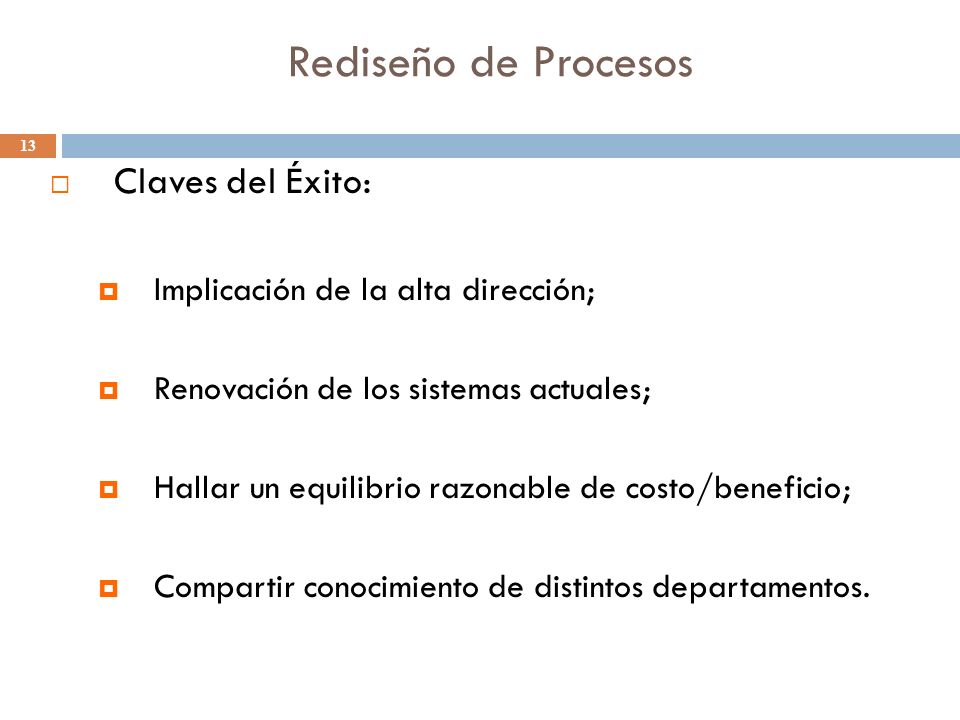 Rediseño de Procesos

13

Claves del Éxito:

Implicación de la alta dirección;

Renovación de los sistemas actuales;

Hallar un equilibrio razonable de costo/beneficio;

Compartir conocimiento de distintos departamentos.